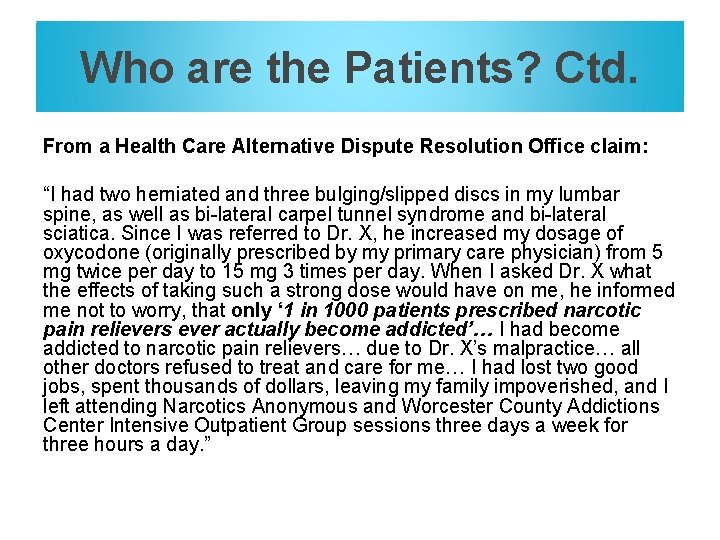 Who are the Patients? Ctd.

From a Health Care Alternative Dispute Resolution Office claim:

“I had two herniated and three bulging/slipped discs in my lumbar spine, as well as bi-lateral carpel tunnel syndrome and bi-lateral sciatica. Since I was referred to Dr. X, he increased my dosage of oxycodone (originally prescribed by my primary care physician) from 5 mg twice per day to 15 mg 3 times per day. When I asked Dr. X what the effects of taking such a strong dose would have on me, he informed me not to worry, that only ‘1 in 1000 patients prescribed narcotic pain relievers ever actually become addicted’… I had become addicted to narcotic pain relievers… due to Dr. X’s malpractice… all other doctors refused to treat and care for me… I had lost two good jobs, spent thousands of dollars, leaving my family impoverished, and I left attending Narcotics Anonymous and Worcester County Addictions Center Intensive Outpatient Group sessions three days a week for three hours a day.”